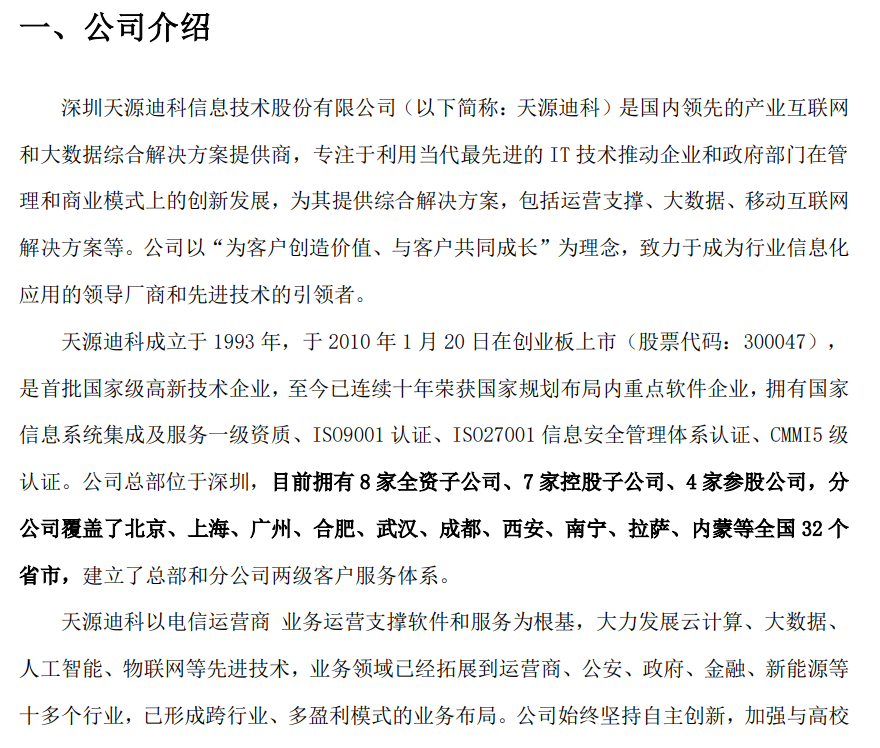 一、公司介绍

深圳天源迪科信息技术股份有限公司（以下简称：天源迪科）是国内领先的产业互联网和大数据综合解决方案提供商，专注于利用当代最先进的 IT 技术推动企业和政府部门在管理和商业模式上的创新发展，为其提供综合解决方案，包括运营支撑、大数据、移动互联网解决方案等。公司以“为客户创造价值、与客户共同成长”为理念，致力于成为行业信息化应用的领导厂商和先进技术的引领者。

天源迪科成立于 1993 年，于 2010 年 1 月 20 日在创业板上市（股票代码：300047），是首批国家级高新技术企业，至今已连续十年荣获国家规划布局内重点软件企业，拥有国家信息系统集成及服务一级资质、ISO9001 认证、ISO27001 信息安全管理体系认证、CMMI5 级认证。公司总部位于深圳，目前拥有 8 家全资子公司、7 家控股子公司、4 家参股公司，分公司覆盖了北京、上海、广州、合肥、武汉、成都、西安、南宁、拉萨、内蒙等全国 32 个省市，建立了总部和分公司两级客户服务体系。

天源迪科以电信运营商 业务运营支撑软件和服务为根基，大力发展云计算、大数据、人工智能、物联网等先进技术，业务领域已经拓展到运营商、公安、政府、金融、新能源等十多个行业，已形成跨行业、多盈利模式的业务布局。公司始终坚持自主创新，加强与高校